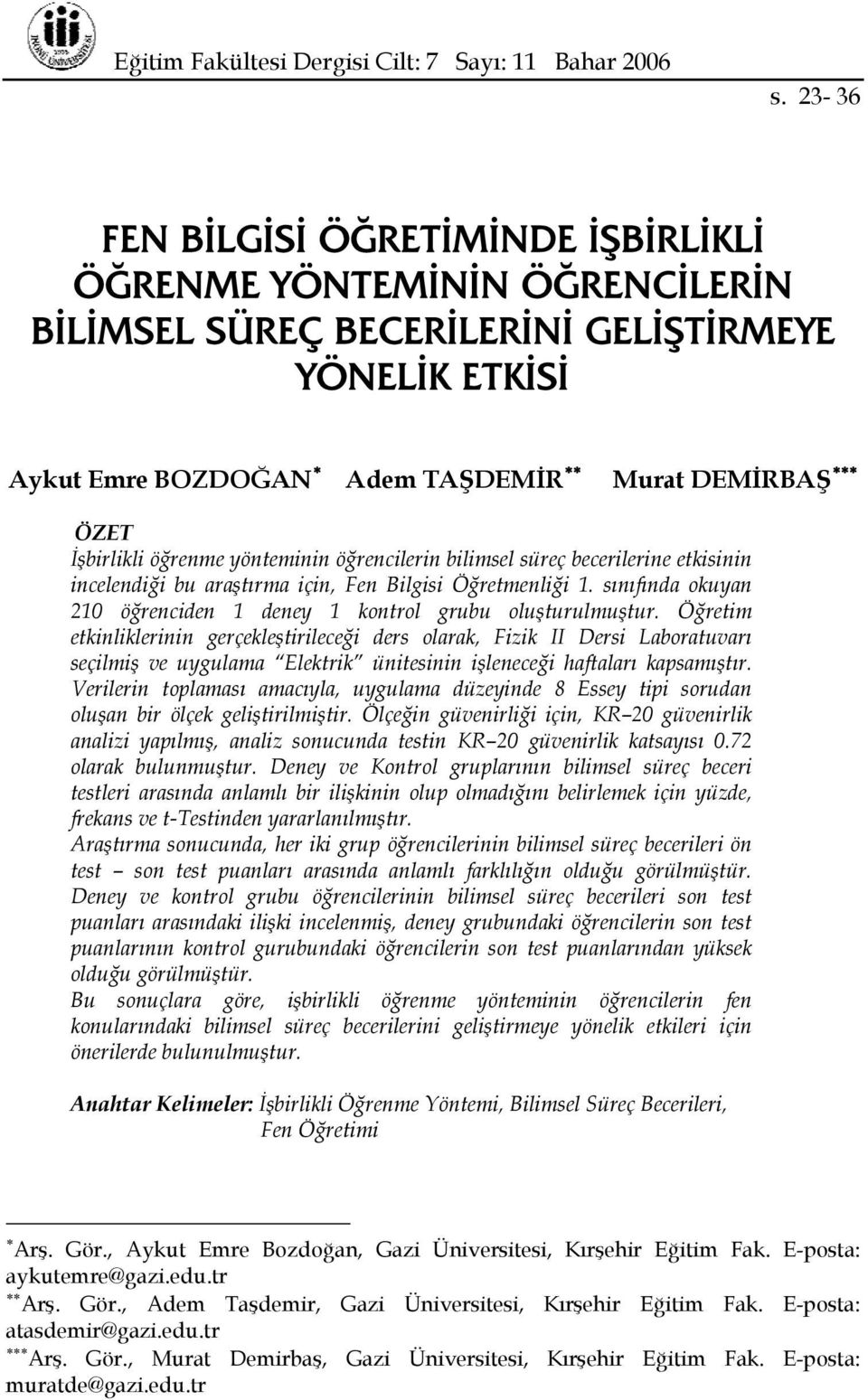 Eğitim Fakültesi Dergisi Cilt: 7 Sayı: 11 Bahar 2006

s. 23- 36

FEN BİLGİSİ ÖĞRETİMİNDE İŞBİRLİKLİ ÖĞRENME YÖNTEMİNİN ÖĞRENCİLERİN BİLİMSEL SÜREÇ BECERİLERİNİ GELİŞTİRMEYE YÖNELİK ETKİSİ

Aykut Emre BOZDOĞAN* Adem TAŞDEMİR** Murat DEMİRBAŞ***

ÖZET

İşbirlikli öğrenme yönteminin öğrencilerin bilimsel süreç becerilerine etkisinin incelendiği bu araştırma için, Fen Bilgisi Öğretmenliği 1. sınıfında okuyan 210 öğrenciden 1 deney 1 kontrol grubu oluşturulmuştur. Öğretim etkinliklerinin gerçekleştirileceği ders olarak, Fizik II Dersi Laboratuvarı seçilmiş ve uygulama "Elektrik" ünitesinin işleneceği haftaları kapsamıştır. Verilerin toplaması amacıyla, uygulama düzeyinde 8 Essey tipi sorudan oluşan bir ölçek geliştirilmiştir. Ölçeğin güvenirliği için, KR–20 güvenirlik analizi yapılmış, analiz sonucunda testin KR–20 güvenirlik katsayısı 0.72 olarak bulunmuştur. Deney ve Kontrol gruplarının bilimsel süreç beceri testleri arasında anlamlı bir ilişkinin olup olmadığını belirlemek için yüzde, frekans ve t-Testinden yararlanılmıştır.

Araştırma sonucunda, her iki grup öğrencilerinin bilimsel süreç becerileri ön test – son test puanları arasında anlamlı farklılığın olduğu görülmüştür. Deney ve kontrol grubu öğrencilerinin bilimsel süreç becerileri son test puanları arasındaki ilişki incelenmiş, deney grubundaki öğrencilerin son test puanlarının kontrol gurubundaki öğrencilerin son test puanlarından yüksek olduğu görülmüştür.

Bu sonuçlara göre, işbirlikli öğrenme yönteminin öğrencilerin fen konularındaki bilimsel süreç becerilerini geliştirmeye yönelik etkileri için önerilerde bulunulmuştur.

Anahtar Kelimeler: İşbirlikli Öğrenme Yöntemi, Bilimsel Süreç Becerileri, Fen Öğretimi

*Arş. Gör., Aykut Emre Bozdoğan, Gazi Üniversitesi, Kırşehir Eğitim Fak. E-posta: aykutemre@gazi.edu.tr

**Arş. Gör., Adem Taşdemir, Gazi Üniversitesi, Kırşehir Eğitim Fak. E-posta: atasdemir@gazi.edu.tr

***Arş. Gör., Murat Demirbaş, Gazi Üniversitesi, Kırşehir Eğitim Fak. E-posta: muratde@gazi.edu.tr